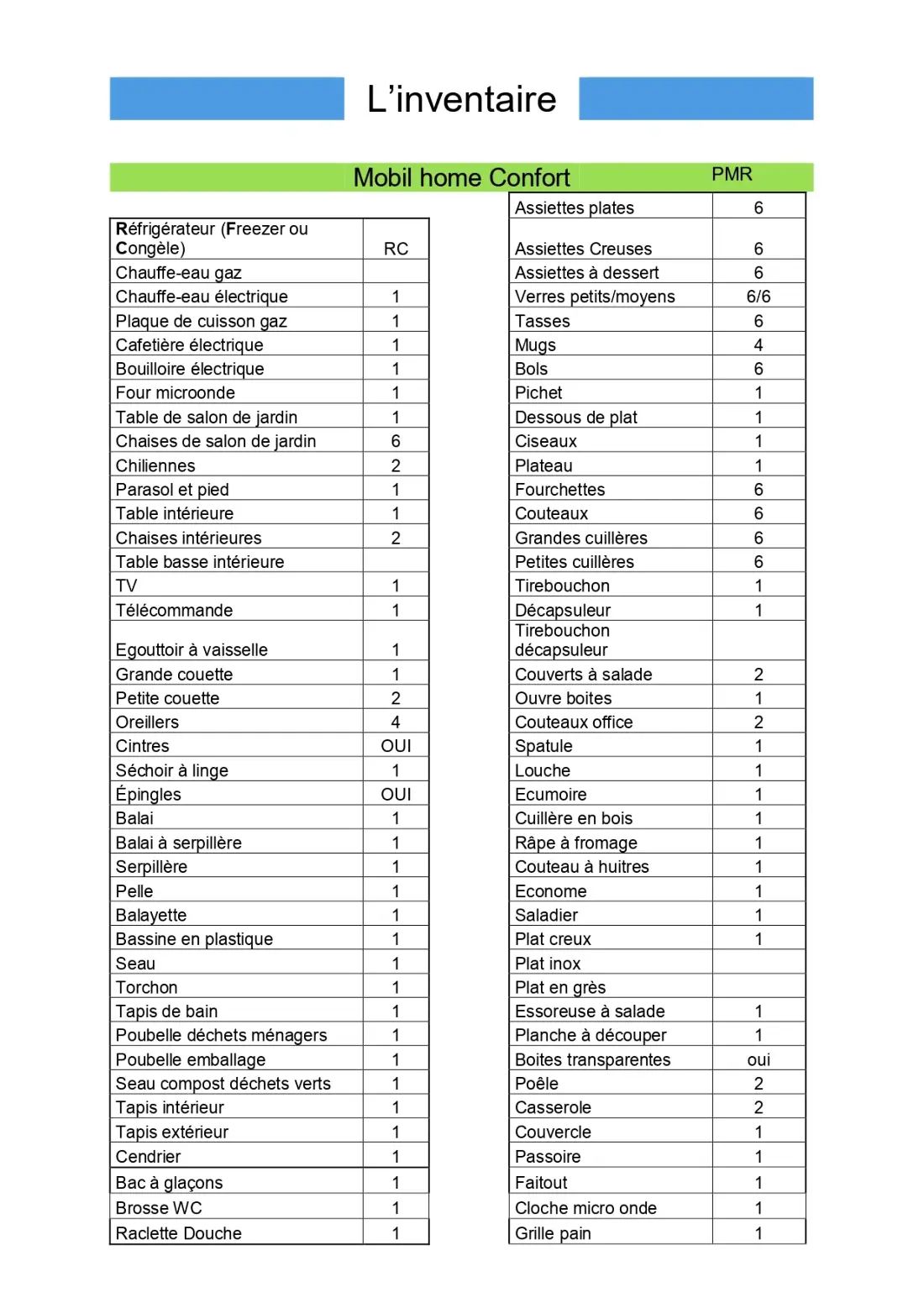 L'inventaire

Mobil home Confort

PMR

| Réfrigérateur (Freezer ou Congèle) | RC |
|---|---|
| Chauffe-eau gaz | |
| Chauffe-eau électrique | 1 |
| Plaque de cuisson gaz | 1 |
| Cafetière électrique | 1 |
| Bouilloire électrique | 1 |
| Four microonde | 1 |
| Table de salon de jardin | 1 |
| Chaises de salon de jardin | 6 |
| Chiliennes | 2 |
| Parasol et pied | 1 |
| Table intérieure | 1 |
| Chaises intérieures | 2 |
| Table basse intérieure | |
| TV | 1 |
| Télécommande | 1 |
| Egouttoir à vaisselle | 1 |
| Grande couette | 1 |
| Petite couette | 2 |
| Oreillers | 4 |
| Cintres | OUI |
| Séchoir à linge | 1 |
| Épingles | OUI |
| Balai | 1 |
| Balai à serpillère | 1 |
| Serpillère | 1 |
| Pelle | 1 |
| Balayette | 1 |
| Bassine en plastique | 1 |
| Seau | 1 |
| Torchon | 1 |
| Tapis de bain | 1 |
| Poubelle déchets ménagers | 1 |
| Poubelle emballage | 1 |
| Seau compost déchets verts | 1 |
| Tapis intérieur | 1 |
| Tapis extérieur | 1 |
| Cendrier | 1 |
| Bac à glaçons | 1 |
| Brosse WC | 1 |
| Raclette Douche | 1 |

| Assiettes plates | 6 |
|---|---|
| Assiettes Creuses | 6 |
| Assiettes à dessert | 6 |
| Verres petits/moyens | 6/6 |
| Tasses | 6 |
| Mugs | 4 |
| Bols | 6 |
| Pichet | 1 |
| Dessous de plat | 1 |
| Ciseaux | 1 |
| Plateau | 1 |
| Fourchettes | 6 |
| Couteaux | 6 |
| Grandes cuillères | 6 |
| Petites cuillères | 6 |
| Tirebouchon | 1 |
| Décapsuleur | 1 |
| Tirebouchon décapsuleur | |
| Couverts à salade | 2 |
| Ouvre boites | 1 |
| Couteaux office | 2 |
| Spatule | 1 |
| Louche | 1 |
| Ecumoire | 1 |
| Cuillère en bois | 1 |
| Râpe à fromage | 1 |
| Couteau à huitres | 1 |
| Econome | 1 |
| Saladier | 1 |
| Plat creux | 1 |
| Plat inox | |
| Plat en grès | |
| Essoreuse à salade | 1 |
| Planche à découper | 1 |
| Boites transparentes | oui |
| Poêle | 2 |
| Casserole | 2 |
| Couvercle | 1 |
| Passoire | 1 |
| Faitout | 1 |
| Cloche micro onde | 1 |
| Grille pain | 1 |